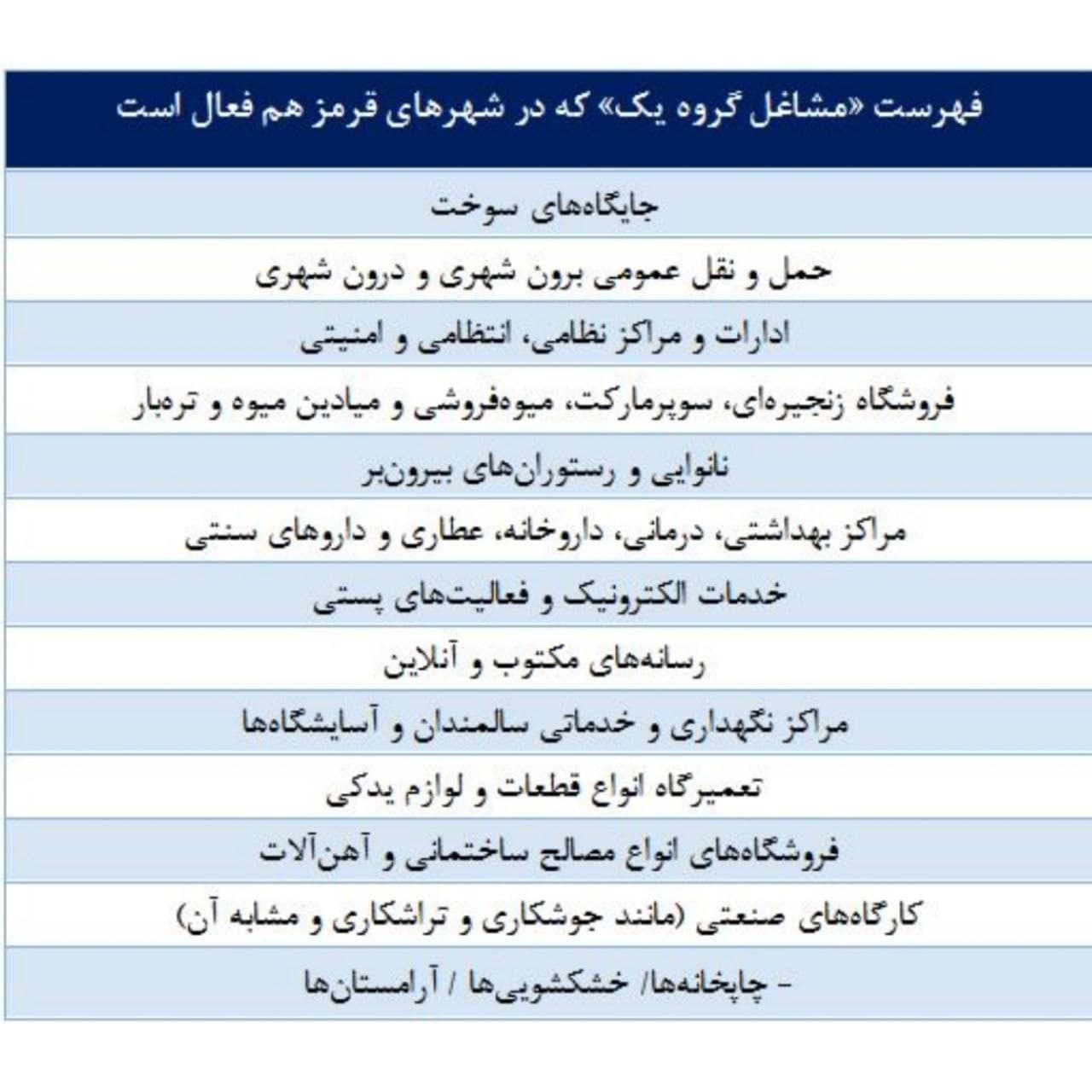 | فهرست «مشاغل گروه یک» که در شهرهای قرمز هم فعال است |
|---|
| جایگاه‌های سوخت |
| حمل و نقل عمومی برون شهری و درون شهری |
| ادارات و مراکز نظامی، انتظامی و امنیتی |
| فروشگاه زنجیره‌ای، سوپرمارکت، میوه‌فروشی و میادین میوه و تره‌بار |
| نانوایی و رستوران‌های بیرون‌بر |
| مراکز بهداشتی، درمانی، داروخانه، عطاری و داروهای سنتی |
| خدمات الکترونیک و فعالیت‌های پستی |
| رسانه‌های مکتوب و آنلاین |
| مراکز نگهداری و خدماتی سالمندان و آسایشگاه‌ها |
| تعمیرگاه انواع قطعات و لوازم یدکی |
| فروشگاه‌های انواع مصالح ساختمانی و آهن‌آلات |
| کارگاه‌های صنعتی (مانند جوشکاری و تراشکاری و مشابه آن) |
| - چاپخانه‌ها/ خشکشویی‌ها / آرامستان‌ها |